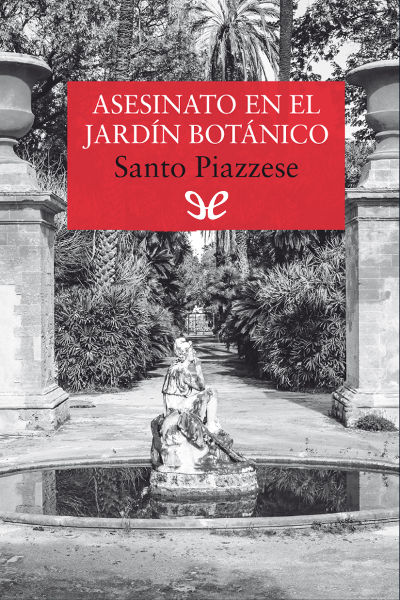 ASESINATO EN EL JARDÍN BOTÁNICO

Santo Piazzese